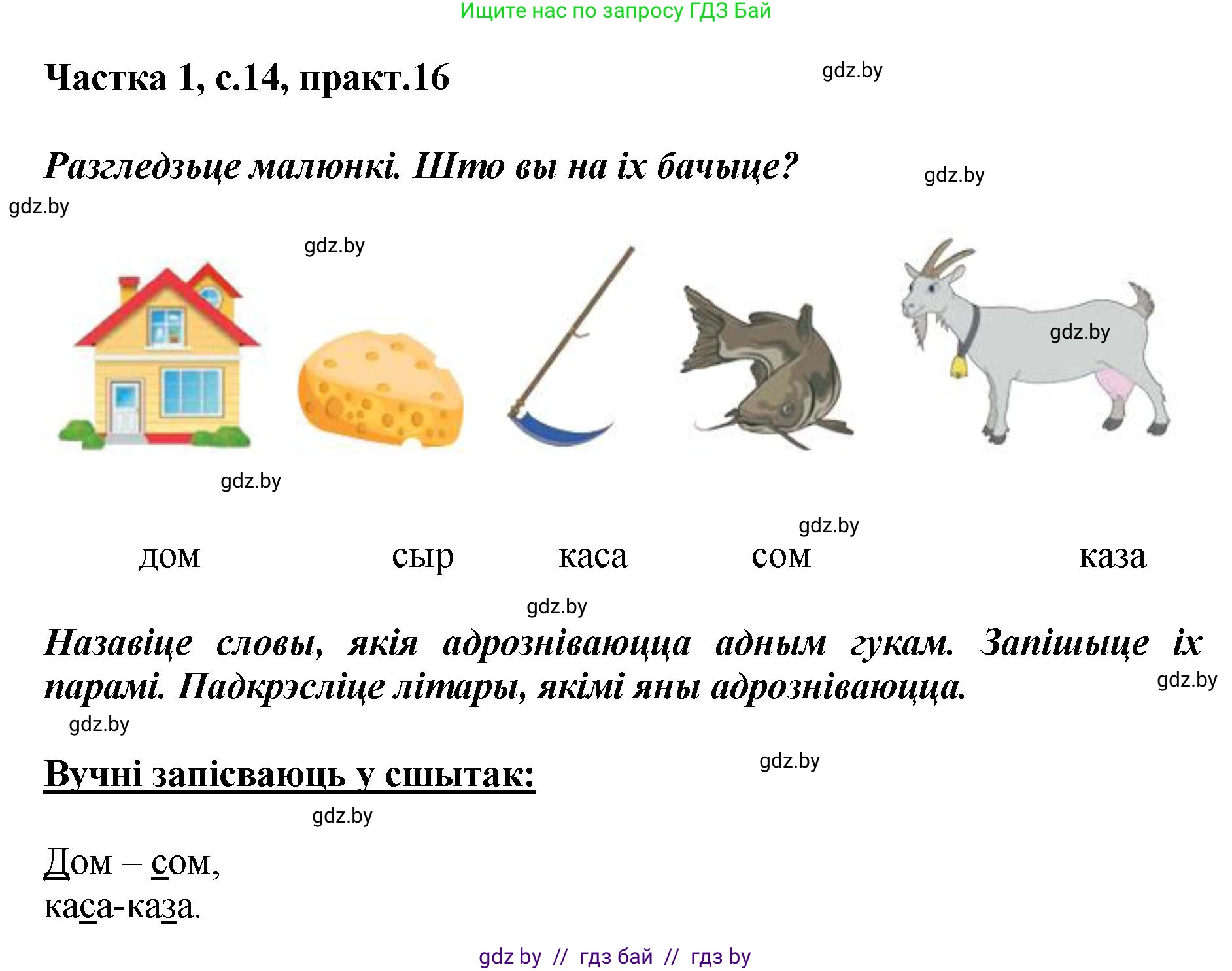 Ищите нас по запросу ГДЗ Бай

Частка 1, с.14, практ.16

gdz.by

Разгледзьце малюнкі. Што вы на іх бачыце?

gdz.by

gdz.by

gdz.by

gdz.by

gdz.by

gdz.by

дом сыр каса сом каза

gdz.by

Назавіце словы, якія адрозніваюцца адным гукам. Запішыце іх парамі. Падкрэсліце літары, якімі яны адрозніваюцца.

gdz.by

gdz.by

Вучні запісваюць у сшытак:

gdz.by

gdz.by

Дом – сом,
каса-каза.

gdz by // гдз бай // гдз by